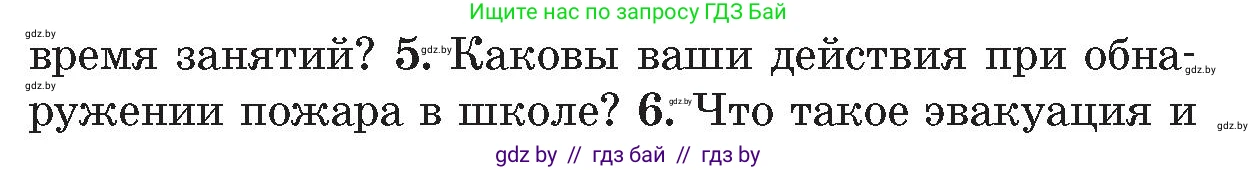 Ищите нас по запросу ГДЗ Бай

gdz.by

время занятий? 5. Каковы ваши действия при обнаружении пожара в школе? 6. Что такое эвакуация и

gdz.by gdz.by gdz.by gdz.by gdz.by

gdz by // гдз бай // гдз by